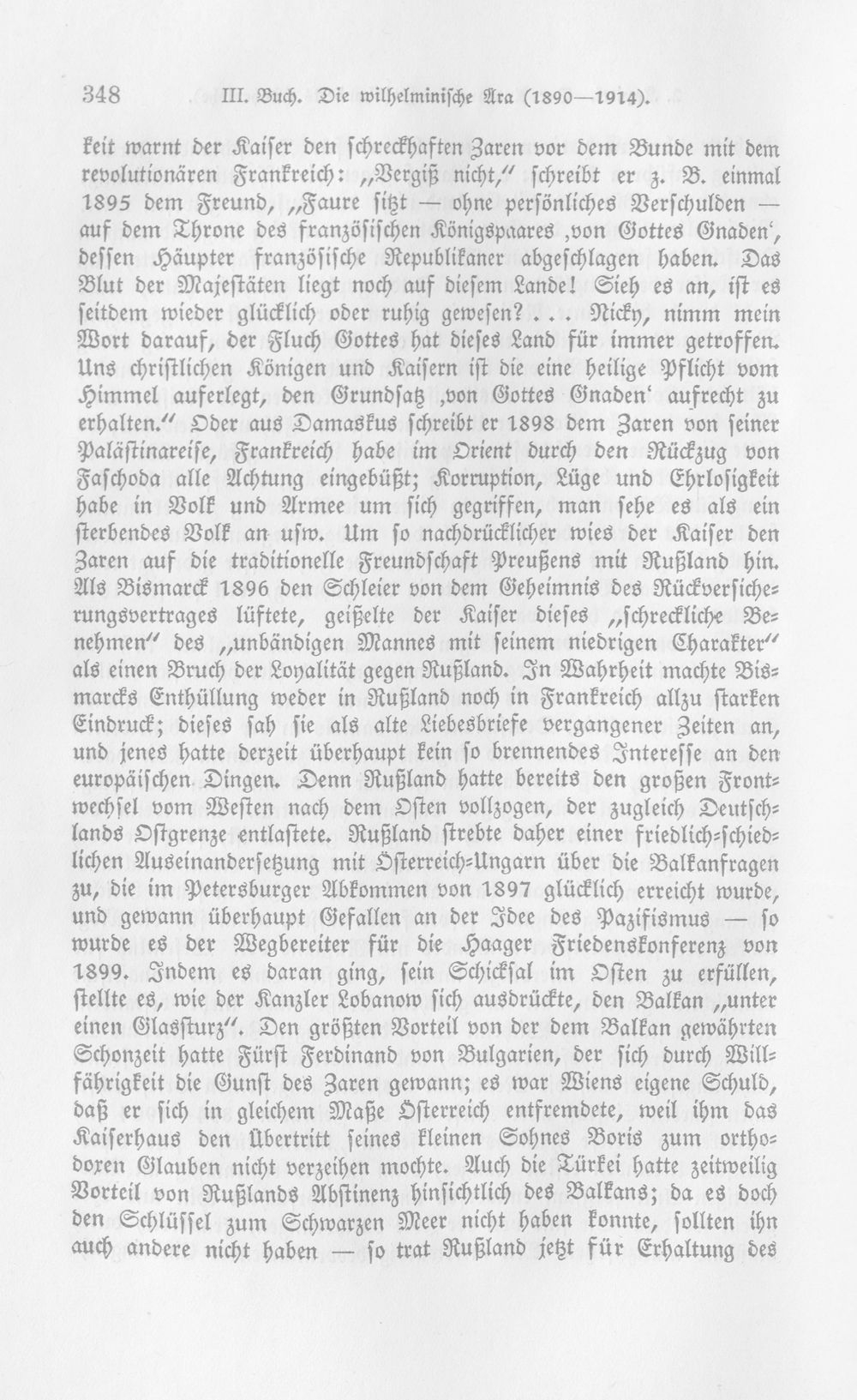 348 III. Buch. Die wilhelminische Ära (1890—1914).

keit warnt der Kaiser den schreckhaften Zaren vor dem Bunde mit dem revolutionären Frankreich: „Vergiß nicht," schreibt er z. B. einmal 1895 dem Freund, „Faure sitzt — ohne persönliches Verschulden — auf dem Throne des französischen Königspaares ‚von Gottes Gnaden', dessen Häupter französische Republikaner abgeschlagen haben. Das Blut der Majestäten liegt noch auf diesem Lande! Sieh es an, ist es seitdem wieder glücklich oder ruhig gewesen? . . . Nicky, nimm mein Wort darauf, der Fluch Gottes hat dieses Land für immer getroffen. Uns christlichen Königen und Kaisern ist die eine heilige Pflicht vom Himmel auferlegt, den Grundsatz ‚von Gottes Gnaden' aufrecht zu erhalten." Oder aus Damaskus schreibt er 1898 dem Zaren von seiner Palästinareise, Frankreich habe im Orient durch den Rückzug von Faschoda alle Achtung eingebüßt; Korruption, Lüge und Ehrlosigkeit habe in Volk und Armee um sich gegriffen, man sehe es als ein sterbendes Volk an usw. Um so nachdrücklicher wies der Kaiser den Zaren auf die traditionelle Freundschaft Preußens mit Rußland hin. Als Bismarck 1896 den Schleier von dem Geheimnis des Rückversicherungsvertrages lüftete, geißelte der Kaiser dieses „schreckliche Benehmen" des „unbändigen Mannes mit seinem niedrigen Charakter" als einen Bruch der Loyalität gegen Rußland. In Wahrheit machte Bismarcks Enthüllung weder in Rußland noch in Frankreich allzu starken Eindruck; dieses sah sie als alte Liebesbriefe vergangener Zeiten an, und jenes hatte derzeit überhaupt kein so brennendes Interesse an den europäischen Dingen. Denn Rußland hatte bereits den großen Frontwechsel vom Westen nach dem Osten vollzogen, der zugleich Deutschlands Ostgrenze entlastete. Rußland strebte daher einer friedlich-schiedlichen Auseinandersetzung mit Österreich-Ungarn über die Balkanfragen zu, die im Petersburger Abkommen von 1897 glücklich erreicht wurde, und gewann überhaupt Gefallen an der Idee des Pazifismus — so wurde es der Wegbereiter für die Haager Friedenskonferenz von 1899. Indem es daran ging, sein Schicksal im Osten zu erfüllen, stellte es, wie der Kanzler Lobanow sich ausdrückte, den Balkan „unter einen Glassturz". Den größten Vorteil von der dem Balkan gewährten Schonzeit hatte Fürst Ferdinand von Bulgarien, der sich durch Willfährigkeit die Gunst des Zaren gewann; es war Wiens eigene Schuld, daß er sich in gleichem Maße Österreich entfremdete, weil ihm das Kaiserhaus den Übertritt seines kleinen Sohnes Boris zum orthodoxen Glauben nicht verzeihen mochte. Auch die Türkei hatte zeitweilig Vorteil von Rußlands Abstinenz hinsichtlich des Balkans; da es doch den Schlüssel zum Schwarzen Meer nicht haben konnte, sollten ihn auch andere nicht haben — so trat Rußland jetzt für Erhaltung des